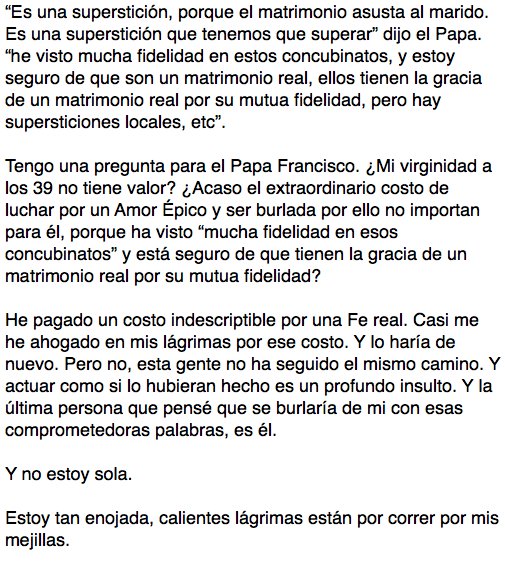 “Es una superstición, porque el matrimonio asusta al marido. Es una superstición que tenemos que superar” dijo el Papa. “he visto mucha fidelidad en estos concubinatos, y estoy seguro de que son un matrimonio real, ellos tienen la gracia de un matrimonio real por su mutua fidelidad, pero hay supersticiones locales, etc”.

Tengo una pregunta para el Papa Francisco. ¿Mi virginidad a los 39 no tiene valor? ¿Acaso el extraordinario costo de luchar por un Amor Épico y ser burlada por ello no importan para él, porque ha visto “mucha fidelidad en esos concubinatos” y está seguro de que tienen la gracia de un matrimonio real por su mutua fidelidad?

He pagado un costo indescriptible por una Fe real. Casi me he ahogado en mis lágrimas por ese costo. Y lo haría de nuevo. Pero no, esta gente no ha seguido el mismo camino. Y actuar como si lo hubieran hecho es un profundo insulto. Y la última persona que pensé que se burlaría de mi con esas comprometedoras palabras, es él.

Y no estoy sola.

Estoy tan enojada, calientes lágrimas están por correr por mis mejillas.